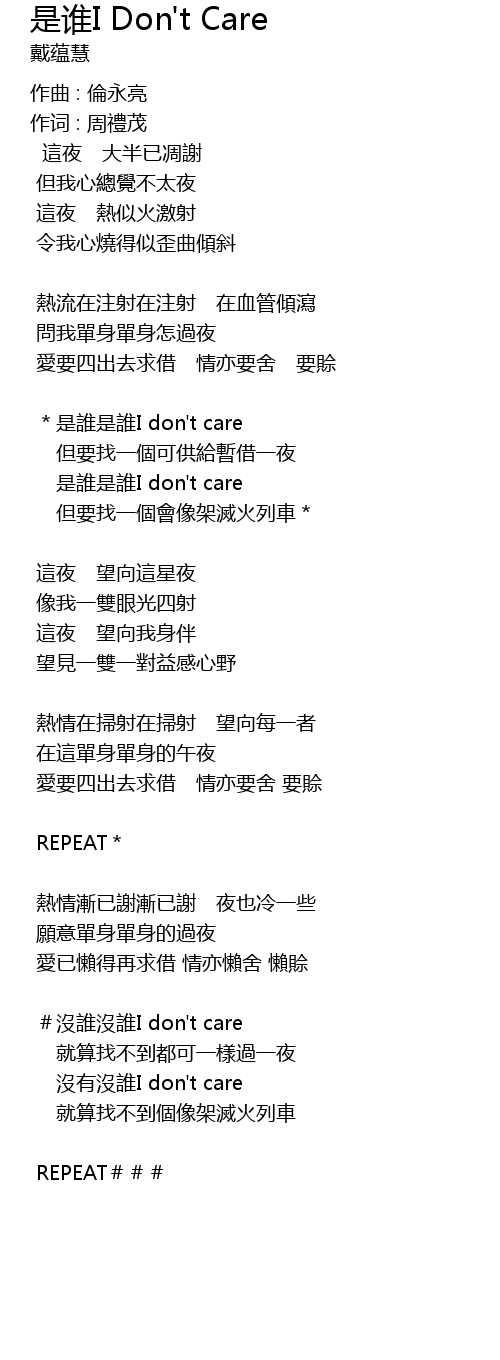 是谁I Don't Care
戴蕴慧

作曲 : 倫永亮
作词 : 周禮茂
這夜　大半已凋謝
但我心總覺不太夜
這夜　熱似火激射
令我心燒得似歪曲傾斜

熱流在注射在注射　在血管傾瀉
問我單身單身怎過夜
愛要四出去求借　情亦要舍　要賒

* 是誰是誰I don't care
但要找一個可供給暫借一夜
是誰是誰I don't care
但要找一個會像架滅火列車 *

這夜　望向這星夜
像我一雙眼光四射
這夜　望向我身伴
望見一雙一對益感心野

熱情在掃射在掃射　望向每一者
在這單身單身的午夜
愛要四出去求借　情亦要舍 要賒

REPEAT *

熱情漸已謝漸已謝　夜也冷一些
願意單身單身的過夜
愛已懶得再求借 情亦懶舍 懶賒

# 沒誰沒誰I don't care
就算找不到都可一樣過一夜
沒有沒誰I don't care
就算找不到個像架滅火列車

REPEAT # # #